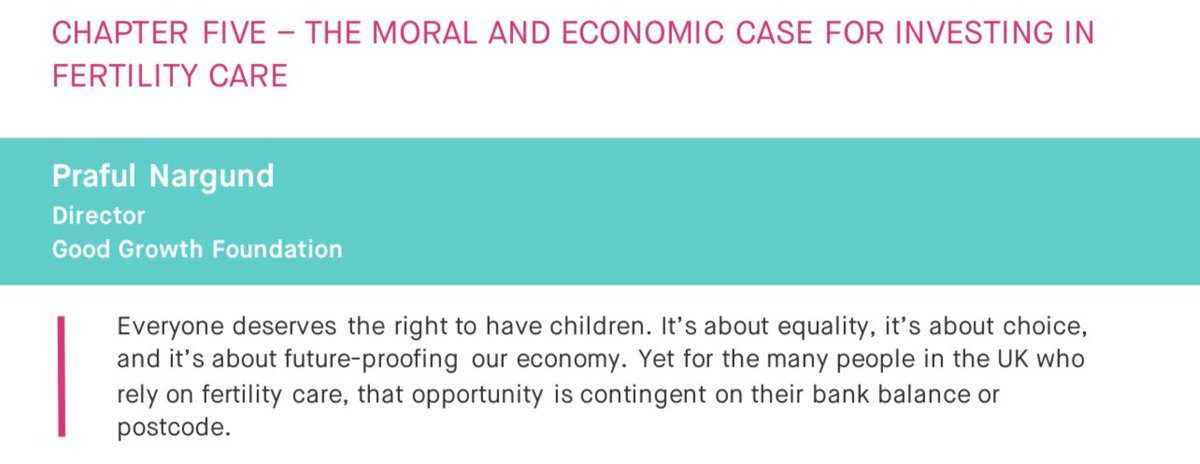 CHAPTER FIVE – THE MORAL AND ECONOMIC CASE FOR INVESTING IN FERTILITY CARE

Praful Nargund
Director
Good Growth Foundation

Everyone deserves the right to have children. It's about equality, it's about choice, and it's about future-proofing our economy. Yet for the many people in the UK who rely on fertility care, that opportunity is contingent on their bank balance or postcode.